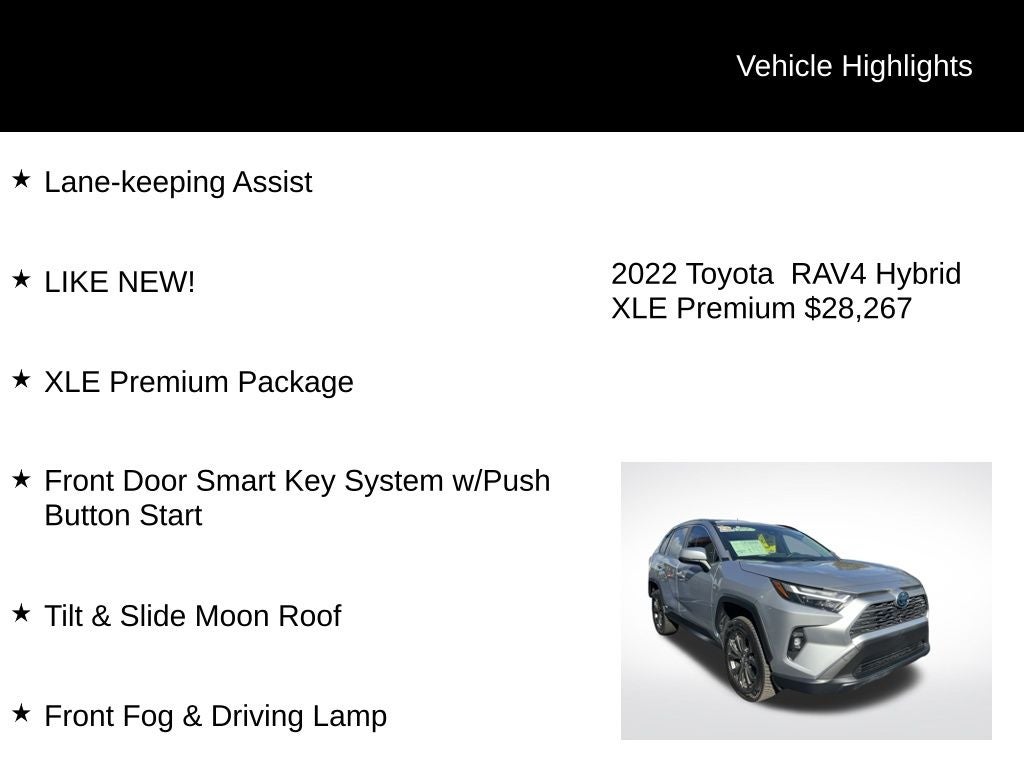 Vehicle Highlights

★ Lane-keeping Assist

★ LIKE NEW!

★ XLE Premium Package

★ Front Door Smart Key System w/Push Button Start

★ Tilt & Slide Moon Roof

★ Front Fog & Driving Lamp

2022 Toyota RAV4 Hybrid XLE Premium $28,267